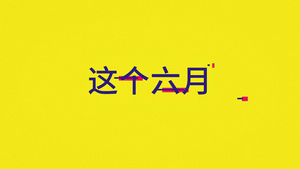 这个六月